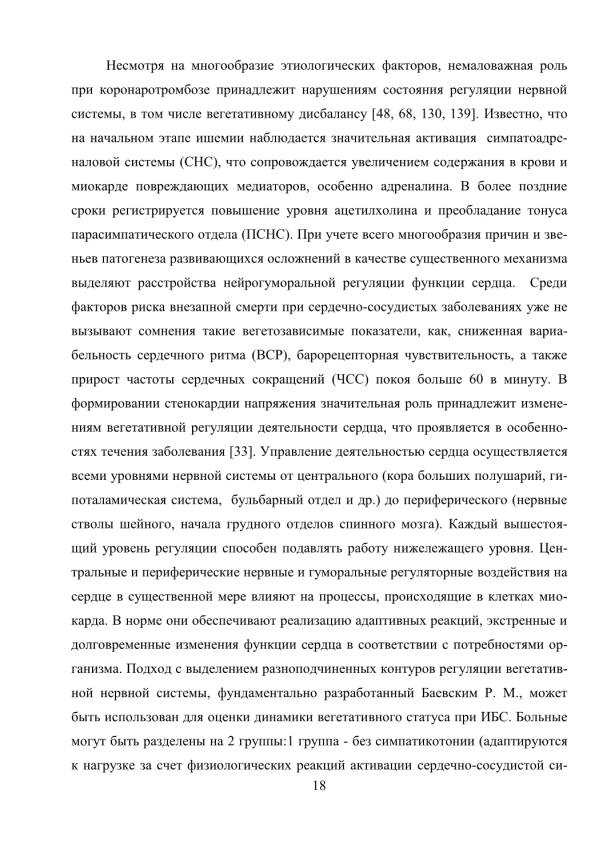 Несмотря на многообразие этиологических факторов, немаловажная роль при коронаротромбозе принадлежит нарушениям состояния регуляции нервной системы, в том числе вегетативному дисбалансу [48, 68, 130, 139]. Известно, что на начальном этапе ишемии наблюдается значительная активация симпатоадреналовой системы (СНС), что сопровождается увеличением содержания в крови и миокарде повреждающих медиаторов, особенно адреналина. В более поздние сроки регистрируется повышение уровня ацетилхолина и преобладание тонуса парасимпатического отдела (ПСНС). При учете всего многообразия причин и звеньев патогенеза развивающихся осложнений в качестве существенного механизма выделяют расстройства нейрогуморальной регуляции функции сердца. Среди факторов риска внезапной смерти при сердечно-сосудистых заболеваниях уже не вызывают сомнения такие вегетозависимые показатели, как, сниженная вариабельность сердечного ритма (ВСР), барорецепторная чувствительность, а также прирост частоты сердечных сокращений (ЧСС) покоя больше 60 в минуту. В формировании стенокардии напряжения значительная роль принадлежит изменениям вегетативной регуляции деятельности сердца, что проявляется в особенностях течения заболевания [33]. Управление деятельностью сердца осуществляется всеми уровнями нервной системы от центрального (кора больших полушарий, гипоталамическая система, бульбарный отдел и др.) до периферического (нервные стволы шейного, начала грудного отделов спинного мозга). Каждый вышестоящий уровень регуляции способен подавлять работу нижележащего уровня. Центральные и периферические нервные и гуморальные регуляторные воздействия на сердце в существенной мере влияют на процессы, происходящие в клетках миокарда. В норме они обеспечивают реализацию адаптивных реакций, экстренные и долговременные изменения функции сердца в соответствии с потребностями организма. Подход с выделением разноподчиненных контуров регуляции вегетативной нервной системы, фундаментально разработанный Баевским Р. М., может быть использован для оценки динамики вегетативного статуса при ИБС. Больные могут быть разделены на 2 группы:1 группа - без симпатикотонии (адаптируются к нагрузке за счет физиологических реакций активации сердечно-сосудистой си-

18